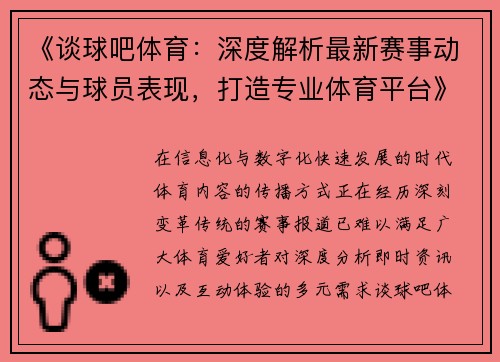 《谈球吧体育：深度解析最新赛事动态与球员表现，打造专业体育平台》

在信息化与数字化快速发展的时代体育内容的传播方式正在经历深刻变革传统的赛事报道已难以满足广大体育爱好者对深度分析即时资讯以及互动体验的多元需求谈球吧体